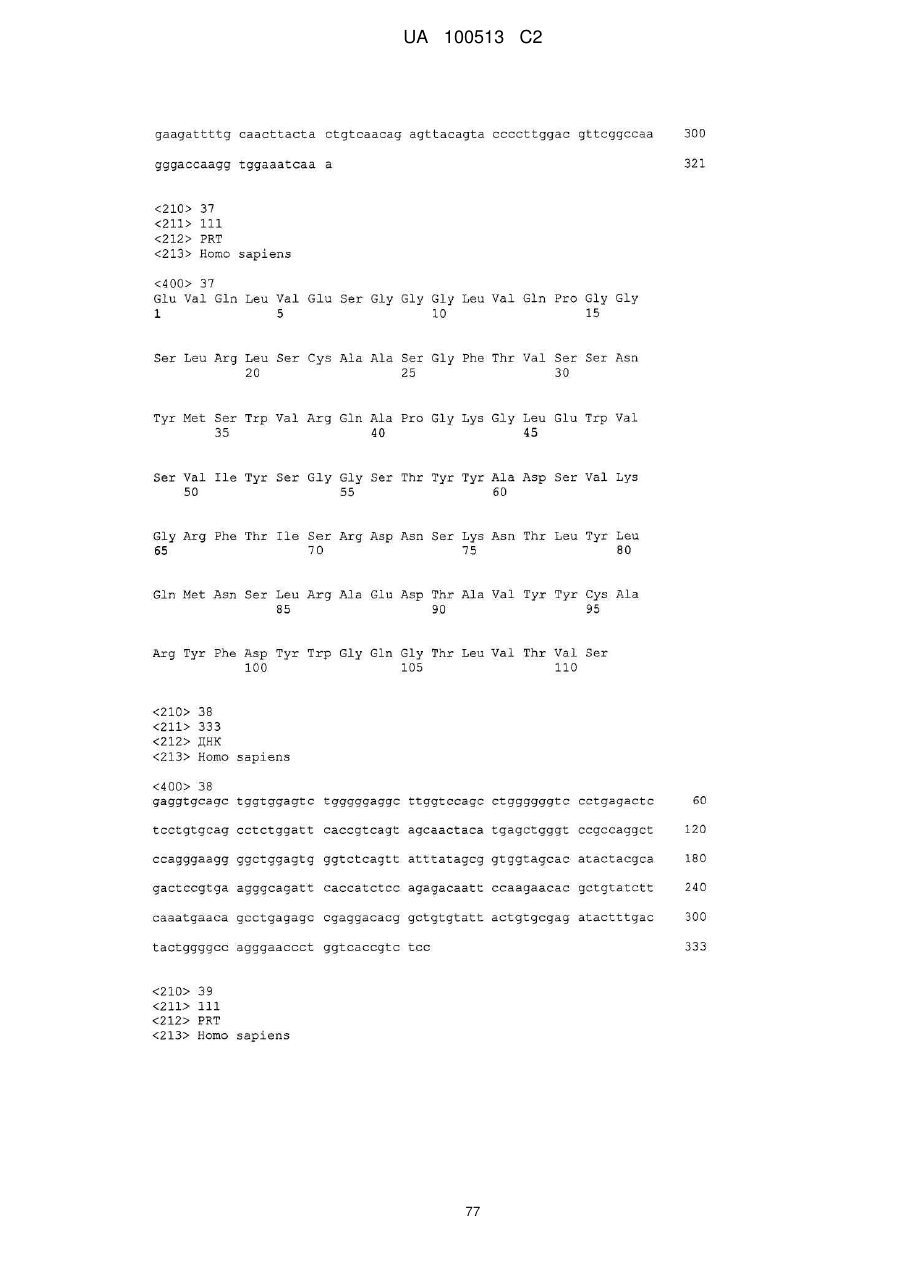 UA 100513 C2

gaagattttg caacttacta ctgtcaacag agttacagta ccccttggac gttcggccaa 300

gggaccaagg tggaaatcaa a 321

<210> 37
<211> 111
<212> PRT
<213> Homo sapiens

<400> 37
Glu Val Gln Leu Val Glu Ser Gly Gly Gly Leu Val Gln Pro Gly Gly
1 5 10 15

Ser Leu Arg Leu Ser Cys Ala Ala Ser Gly Phe Thr Val Ser Ser Asn
20 25 30

Tyr Met Ser Trp Val Arg Gln Ala Pro Gly Lys Gly Leu Glu Trp Val
35 40 45

Ser Val Ile Tyr Ser Gly Gly Ser Thr Tyr Tyr Ala Asp Ser Val Lys
50 55 60

Gly Arg Phe Thr Ile Ser Arg Asp Asn Ser Lys Asn Thr Leu Tyr Leu
65 70 75 80

Gln Met Asn Ser Leu Arg Ala Glu Asp Thr Ala Val Tyr Tyr Cys Ala
85 90 95

Arg Tyr Phe Asp Tyr Trp Gly Gln Gly Thr Leu Val Thr Val Ser
100 105 110

<210> 38
<211> 333
<212> ДНК
<213> Homo sapiens

<400> 38
gaggtgcagc tggtggagtc tgggggaggc ttggtccagc ctggggggtc cctgagactc 60

tcctgtgcag cctctggatt caccgtcagt agcaactaca tgagctgggt ccgccaggct 120

ccagggaagg ggctggagtg ggtctcagtt atttatagcg gtggtagcac atactacgca 180

gactccgtga agggcagatt caccatctcc agagacaatt ccaagaacac gctgtatctt 240

caaatgaaca gcctgagagc cgaggacacg gctgtgtatt actgtgcgag atactttgac 300

tactggggcc agggaaccct ggtcaccgtc tcc 333

<210> 39
<211> 111
<212> PRT
<213> Homo sapiens

77